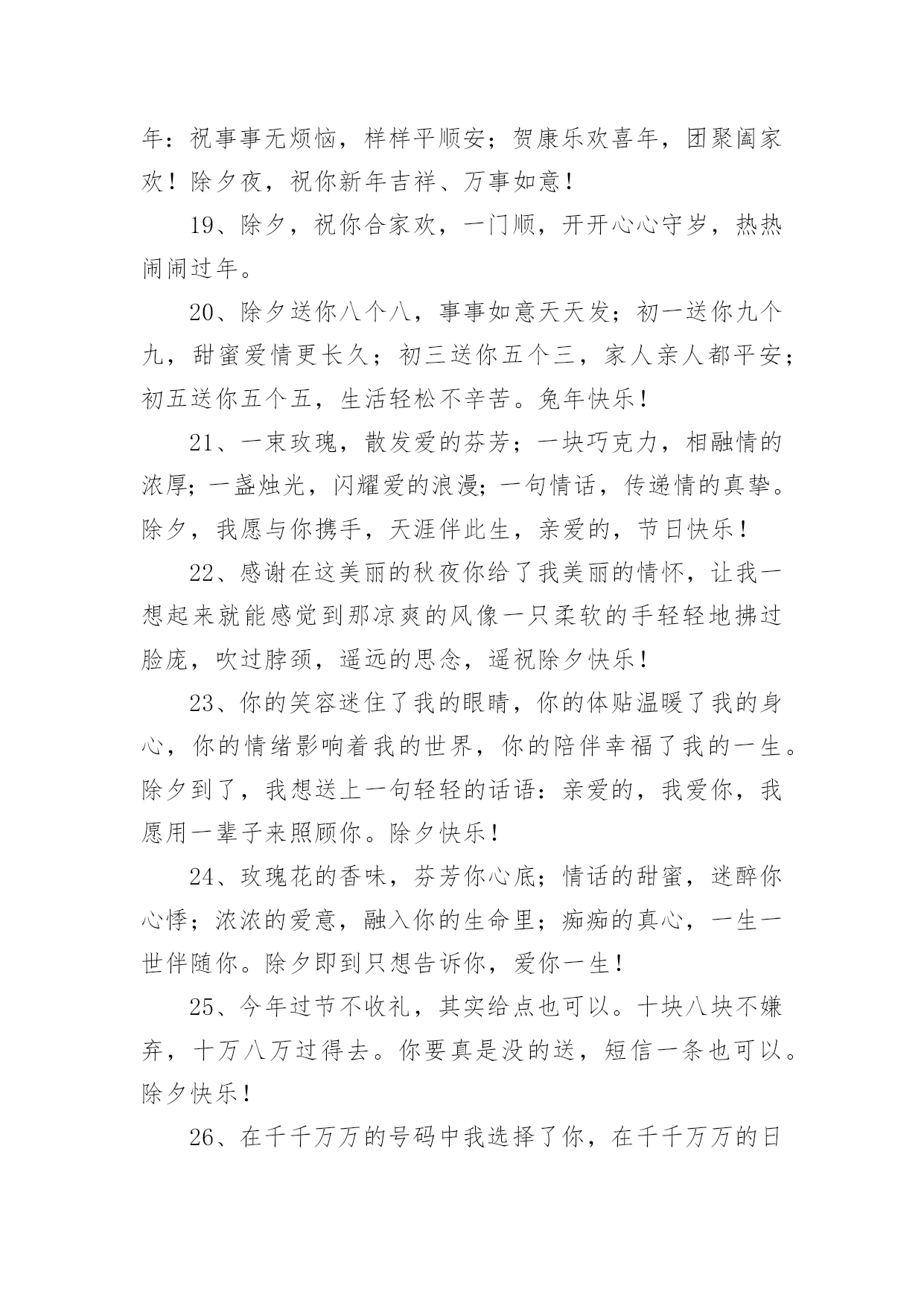 年：祝事事无烦恼，样样平顺安；贺康乐欢喜年，团聚阖家欢！除夕夜，祝你新年吉祥、万事如意！

19、除夕，祝你合家欢，一门顺，开开心心守岁，热热闹闹过年。

20、除夕送你八个八，事事如意天天发；初一送你九个九，甜蜜爱情更长久；初三送你五个三，家人亲人都平安；初五送你五个五，生活轻松不辛苦。兔年快乐！

21、一束玫瑰，散发爱的芬芳；一块巧克力，相融情的浓厚；一盏烛光，闪耀爱的浪漫；一句情话，传递情的真挚。除夕，我愿与你携手，天涯伴此生，亲爱的，节日快乐！

22、感谢在这美丽的秋夜你给了我美丽的情怀，让我一想起来就能感觉到那凉爽的风像一只柔软的手轻轻地拂过脸庞，吹过脖颈，遥远的思念，遥祝除夕快乐！

23、你的笑容迷住了我的眼睛，你的体贴温暖了我的身心，你的情绪影响着我的世界，你的陪伴幸福了我的一生。除夕到了，我想送上一句轻轻的话语：亲爱的，我爱你，我愿用一辈子来照顾你。除夕快乐！

24、玫瑰花的香味，芬芳你心底；情话的甜蜜，迷醉你心悸；浓浓的爱意，融入你的生命里；痴痴的真心，一生一世伴随你。除夕即到只想告诉你，爱你一生！

25、今年过节不收礼，其实给点也可以。十块八块不嫌弃，十万八万过得去。你要真是没的送，短信一条也可以。除夕快乐！

26、在千千万万的号码中我选择了你，在千千万万的日